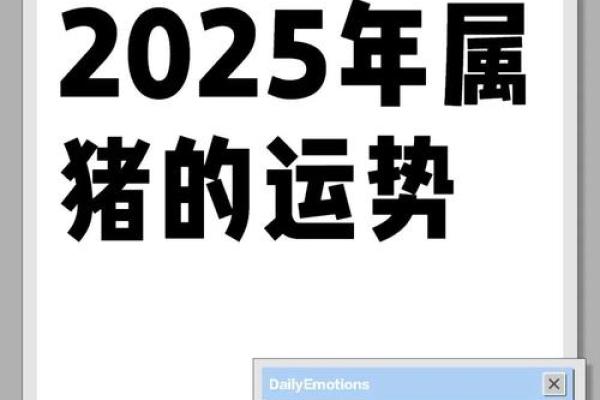 2025年属猪的运势

DailyEmotions